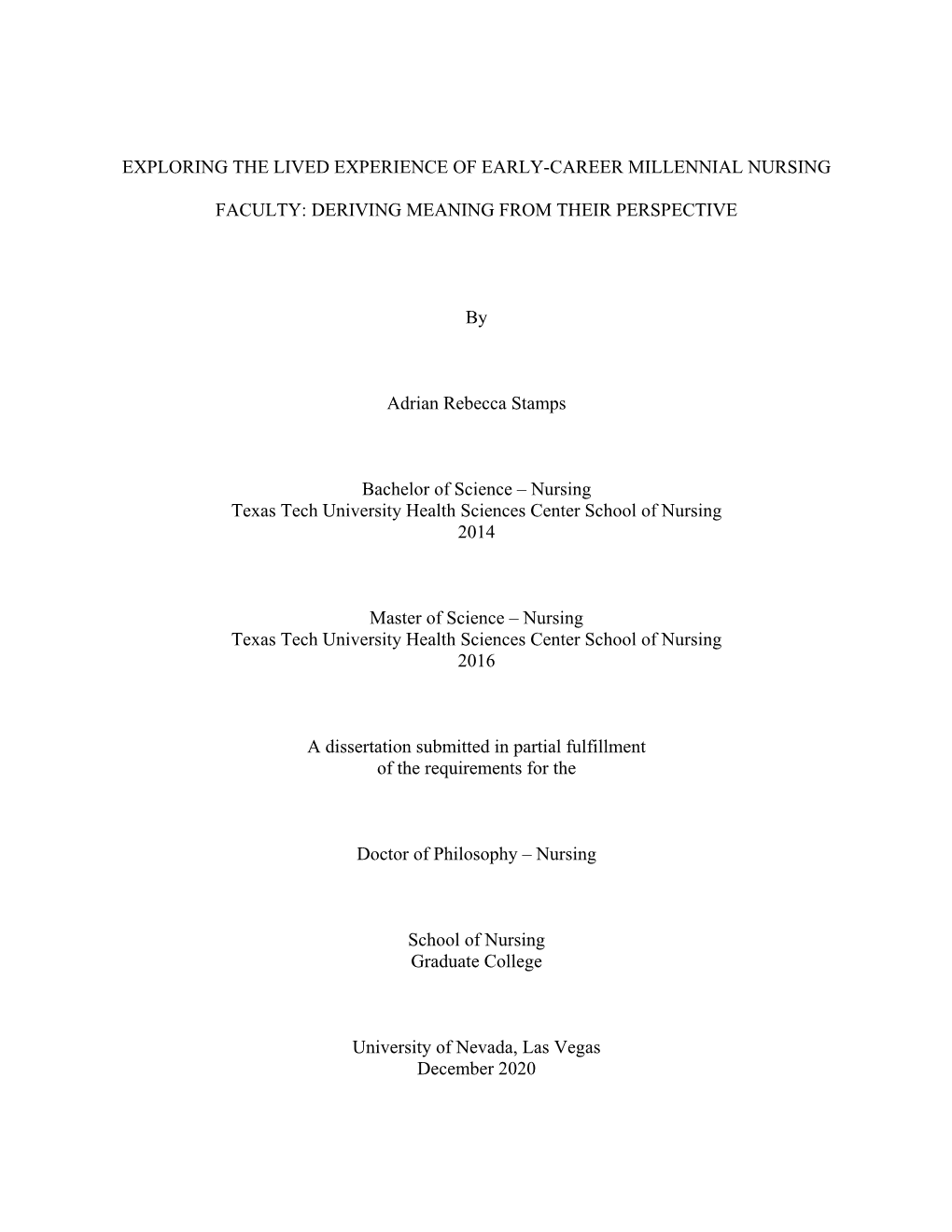 EXPLORING THE LIVED EXPERIENCE OF EARLY-CAREER MILLENNIAL NURSING

FACULTY: DERIVING MEANING FROM THEIR PERSPECTIVE

By

Adrian Rebecca Stamps

Bachelor of Science – Nursing
Texas Tech University Health Sciences Center School of Nursing
2014

Master of Science – Nursing
Texas Tech University Health Sciences Center School of Nursing
2016

A dissertation submitted in partial fulfillment
of the requirements for the

Doctor of Philosophy – Nursing

School of Nursing
Graduate College

University of Nevada, Las Vegas
December 2020